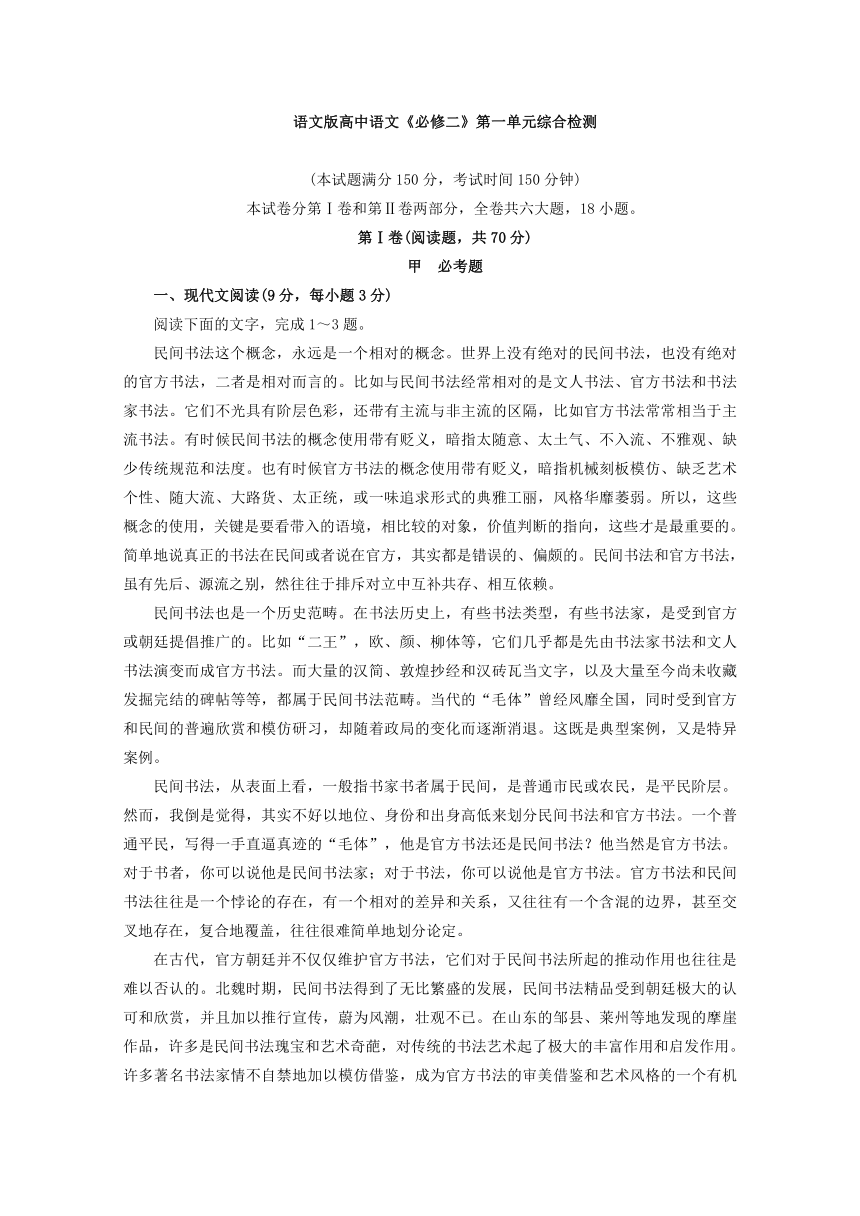 语文版高中语文《必修二》第一单元综合检测

(本试题满分 150 分，考试时间 150 分钟)
本试卷分第Ⅰ卷和第Ⅱ卷两部分，全卷共六大题，18 小题。

第Ⅰ卷(阅读题，共 70 分)

甲　必考题

一、现代文阅读(9 分，每小题 3 分)

阅读下面的文字，完成 1～3 题。

民间书法这个概念，永远是一个相对的概念。世界上没有绝对的民间书法，也没有绝对的官方书法，二者是相对而言的。比如与民间书法经常相对的是文人书法、官方书法和书法家书法。它们不光具有阶层色彩，还带有主流与非主流的区隔，比如官方书法常常相当于主流书法。有时候民间书法的概念使用带有贬义，暗指太随意、太土气、不入流、不雅观、缺少传统规范和法度。也有时候官方书法的概念使用带有贬义，暗指机械刻板模仿、缺乏艺术个性、随大流、大路货、太正统，或一味追求形式的典雅工丽，风格华靡萎弱。所以，这些概念的使用，关键是要看带入的语境，相比较的对象，价值判断的指向，这些才是最重要的。简单地说真正的书法在民间或者说在官方，其实都是错误的、偏颇的。民间书法和官方书法，虽有先后、源流之别，然往往于排斥对立中互补共存、相互依赖。

民间书法也是一个历史范畴。在书法历史上，有些书法类型，有些书法家，是受到官方或朝廷提倡推广的。比如“二王”，欧、颜、柳体等，它们几乎都是先由书法家书法和文人书法演变而成官方书法。而大量的汉简、敦煌抄经和汉砖瓦当文字，以及大量至今尚未收藏发掘完结的碑帖等等，都属于民间书法范畴。当代的“毛体”曾经风靡全国，同时受到官方和民间的普遍欣赏和模仿研习，却随着政局的变化而逐渐消退。这既是典型案例，又是特异案例。

民间书法，从表面上看，一般指书家书者属于民间，是普通市民或农民，是平民阶层。然而，我倒是觉得，其实不好以地位、身份和出身高低来划分民间书法和官方书法。一个普通平民，写得一手直逼真迹的“毛体”，他是官方书法还是民间书法？他当然是官方书法。对于书者，你可以说他是民间书法家；对于书法，你可以说他是官方书法。官方书法和民间书法往往是一个悖论的存在，有一个相对的差异和关系，又往往有一个含混的边界，甚至交叉地存在，复合地覆盖，往往很难简单地划分论定。

在古代，官方朝廷并不仅仅维护官方书法，它们对于民间书法所起的推动作用也往往是难以否认的。北魏时期，民间书法得到了无比繁盛的发展，民间书法精品受到朝廷极大的认可和欣赏，并且加以推行宣传，蔚为风潮，壮观不已。在山东的邹县、莱州等地发现的摩崖作品，许多是民间书法瑰宝和艺术奇葩，对传统的书法艺术起了极大的丰富作用和启发作用。许多著名书法家情不自禁地加以模仿借鉴，成为官方书法的审美借鉴和艺术风格的一个有机